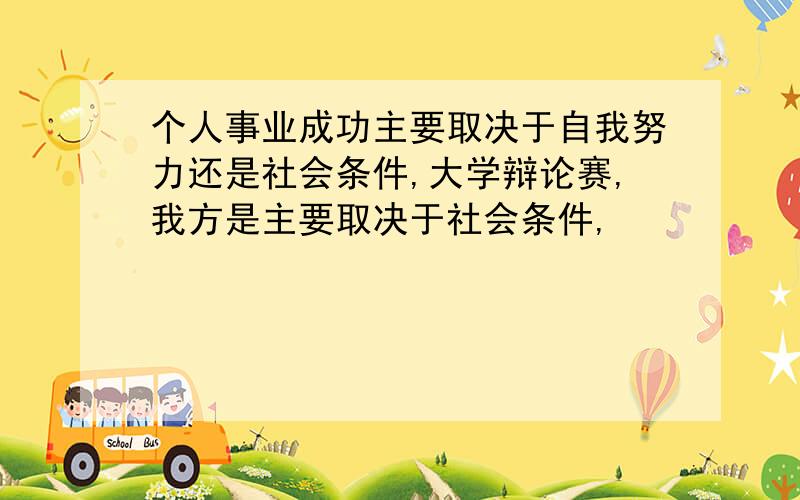 个人事业成功主要取决于自我努力还是社会条件,大学辩论赛,我方是主要取决于社会条件,

5

9

School Bus